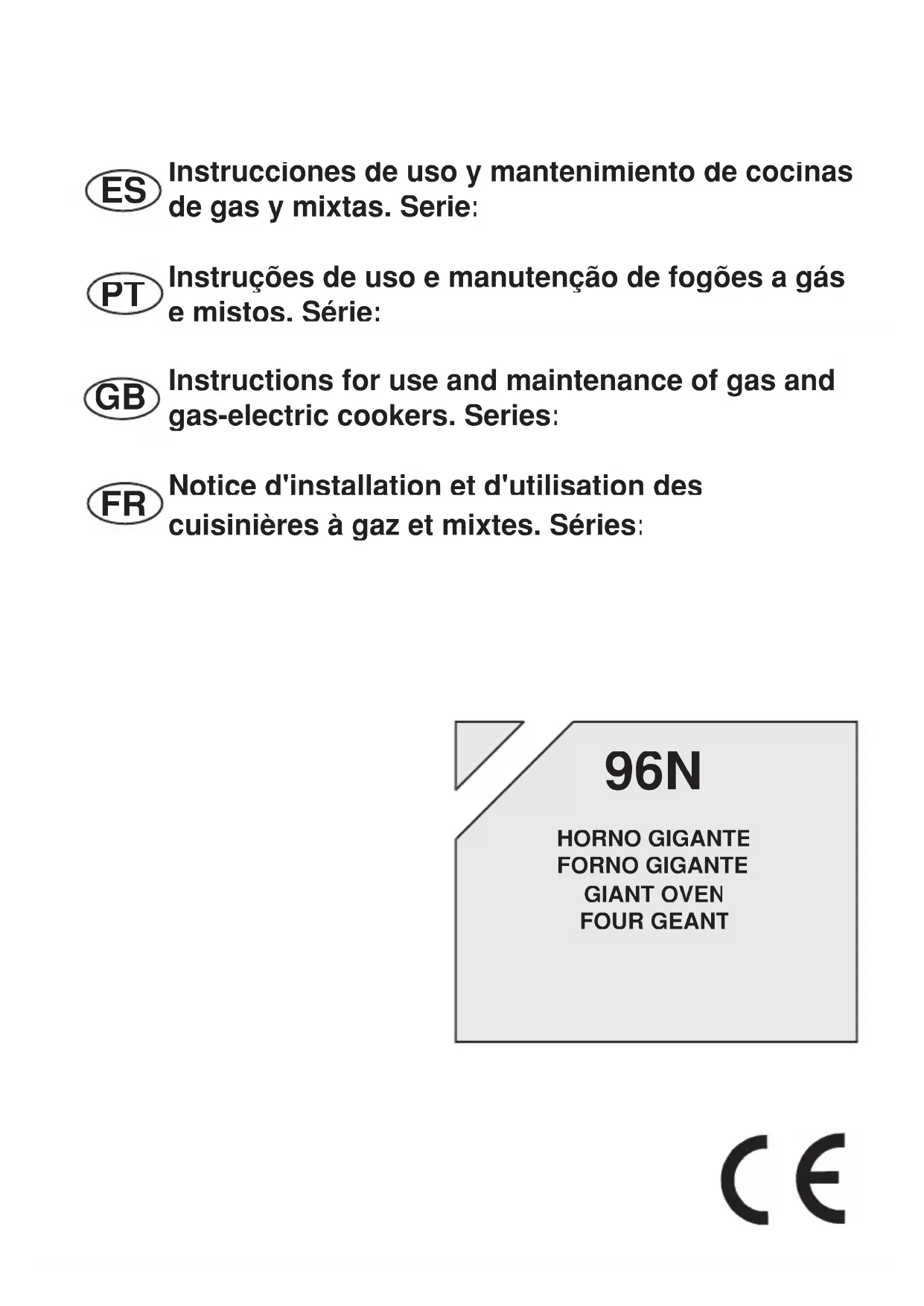 ES Instrucciones de uso y mantenimiento de cocinas de gas y mixtas. Serie:

PT Instruções de uso e manutenção de fogões a gás e mistos. Série:

GB Instructions for use and maintenance of gas and gas-electric cookers. Series:

FR Notice d'installation et d'utilisation des cuisinières à gaz et mixtes. Séries:

96N

HORNO GIGANTE
FORNO GIGANTE
GIANT OVEN
FOUR GEANT

CE